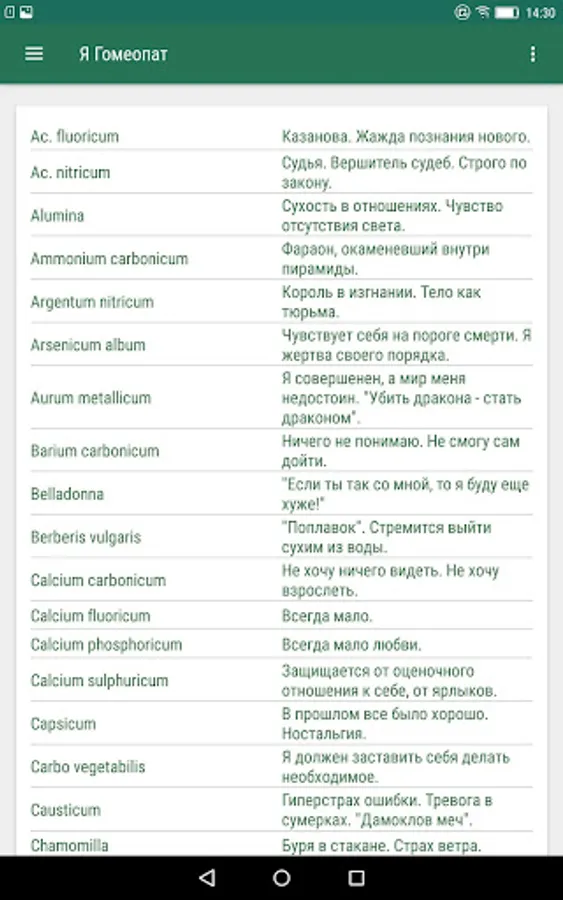 14:30

Я Гомеопат

| | |
|---|---|
| Ac. fluoricum | Казанова. Жажда познания нового. |
| Ac. nitricum | Судья. Вершитель судеб. Строго по закону. |
| Alumina | Сухость в отношениях. Чувство отсутствия света. |
| Ammonium carbonicum | Фараон, окаменевший внутри пирамиды. |
| Argentum nitricum | Король в изгнании. Тело как тюрьма. |
| Arsenicum album | Чувствует себя на пороге смерти. Я жертва своего порядка. |
| Aurum metallicum | Я совершенен, а мир меня недостоин. "Убить дракона - стать драконом". |
| Barium carbonicum | Ничего не понимаю. Не смогу сам дойти. |
| Belladonna | "Если ты так со мной, то я буду еще хуже!" |
| Berberis vulgaris | "Поплавок". Стремится выйти сухим из воды. |
| Calcium carbonicum | Не хочу ничего видеть. Не хочу взрослеть. |
| Calcium fluoricum | Всегда мало. |
| Calcium phosphoricum | Всегда мало любви. |
| Calcium sulphuricum | Защищается от оценочного отношения к себе, от ярлыков. |
| Capsicum | В прошлом все было хорошо. Ностальгия. |
| Carbo vegetabilis | Я должен заставить себя делать необходимое. |
| Causticum | Гиперстрах ошибки. Тревога в сумерках. "Дамоклов меч". |
| Chamomilla | Буря в стакане. Страх ветра. |